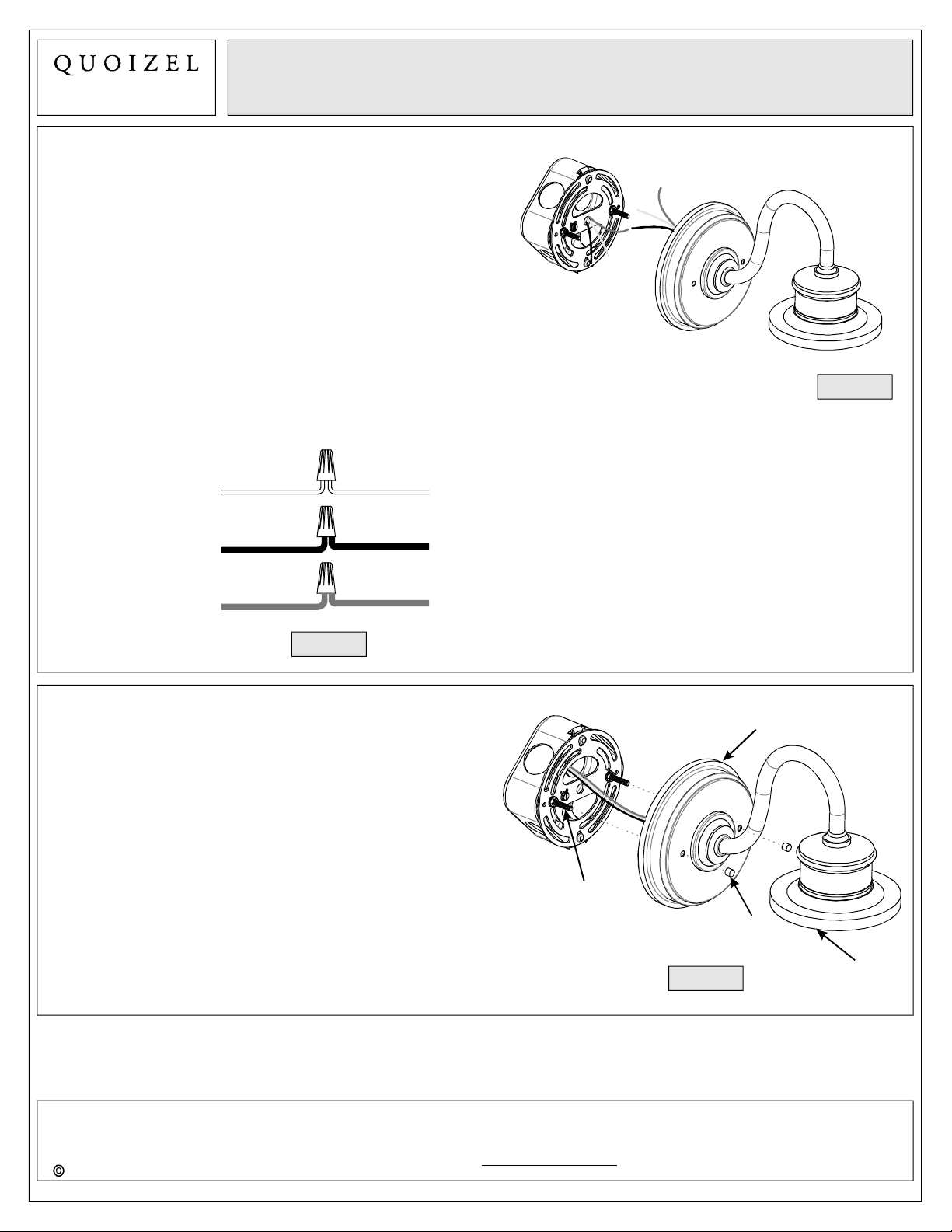 QUOIZEL

©